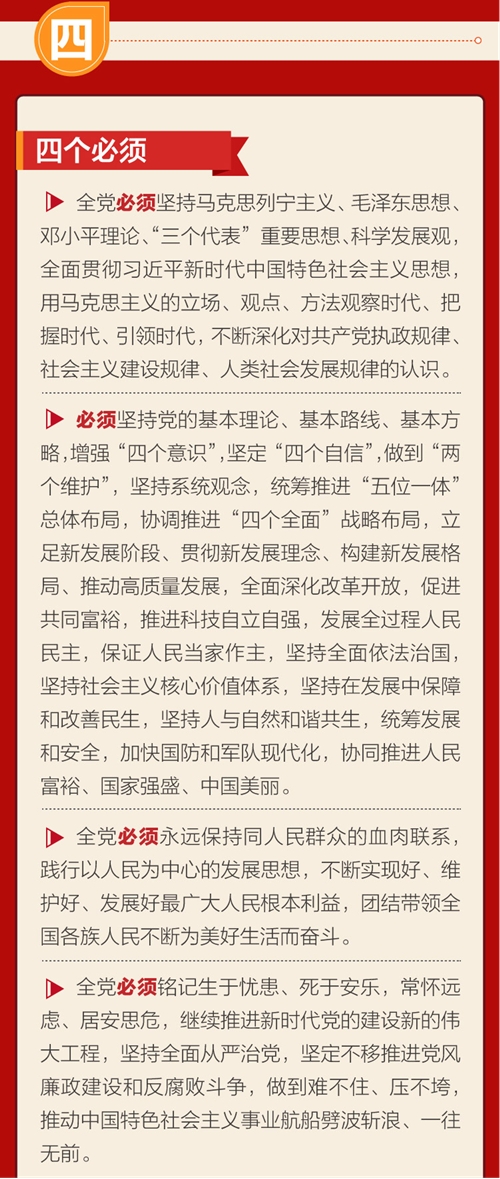 四

四个必须

全党必须坚持马克思列宁主义、毛泽东思想、邓小平理论、“三个代表”重要思想、科学发展观，全面贯彻习近平新时代中国特色社会主义思想，用马克思主义的立场、观点、方法观察时代、把握时代、引领时代，不断深化对共产党执政规律、社会主义建设规律、人类社会发展规律的认识。

必须坚持党的基本理论、基本路线、基本方略，增强“四个意识”，坚定“四个自信”，做到“两个维护”，坚持系统观念，统筹推进“五位一体”总体布局，协调推进“四个全面”战略布局，立足新发展阶段、贯彻新发展理念、构建新发展格局、推动高质量发展，全面深化改革开放，促进共同富裕，推进科技自立自强，发展全过程人民民主，保证人民当家作主，坚持全面依法治国，坚持社会主义核心价值体系，坚持在发展中保障和改善民生，坚持人与自然和谐共生，统筹发展和安全，加快国防和军队现代化，协同推进人民富裕、国家强盛、中国美丽。

全党必须永远保持同人民群众的血肉联系，践行以人民为中心的发展思想，不断实现好、维护好、发展好最广大人民根本利益，团结带领全国各族人民不断为美好生活而奋斗。

全党必须铭记生于忧患、死于安乐，常怀远虑、居安思危，继续推进新时代党的建设新的伟大工程，坚持全面从严治党，坚定不移推进党风廉政建设和反腐败斗争，做到难不住、压不垮，推动中国特色社会主义事业航船劈波斩浪、一往无前。